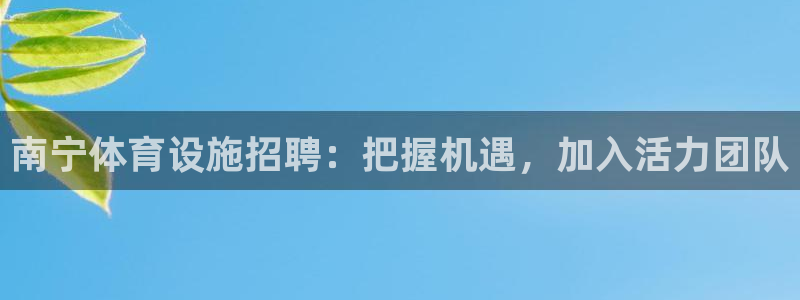 南宁体育设施招聘：把握机遇，加入活力团队